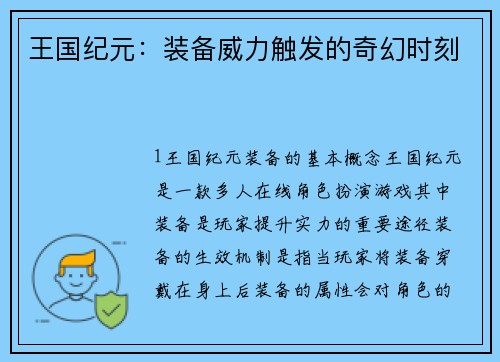 王国纪元：装备威力触发的奇幻时刻

1王国纪元装备的基本概念王国纪元是一款多人在线角色扮演游戏其中装备是玩家提升实力的重要途径装备的生效机制是指当玩家将装备穿戴在身上后装备的属性会对角色的